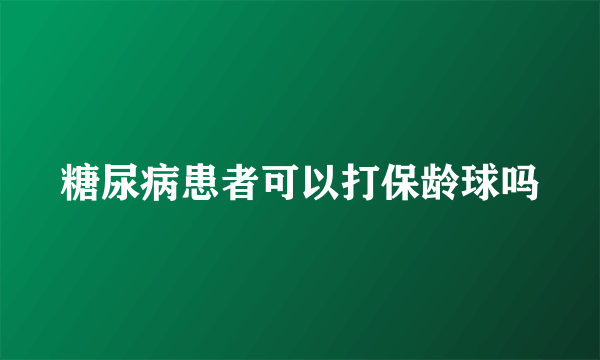 糖尿病患者可以打保龄球吗